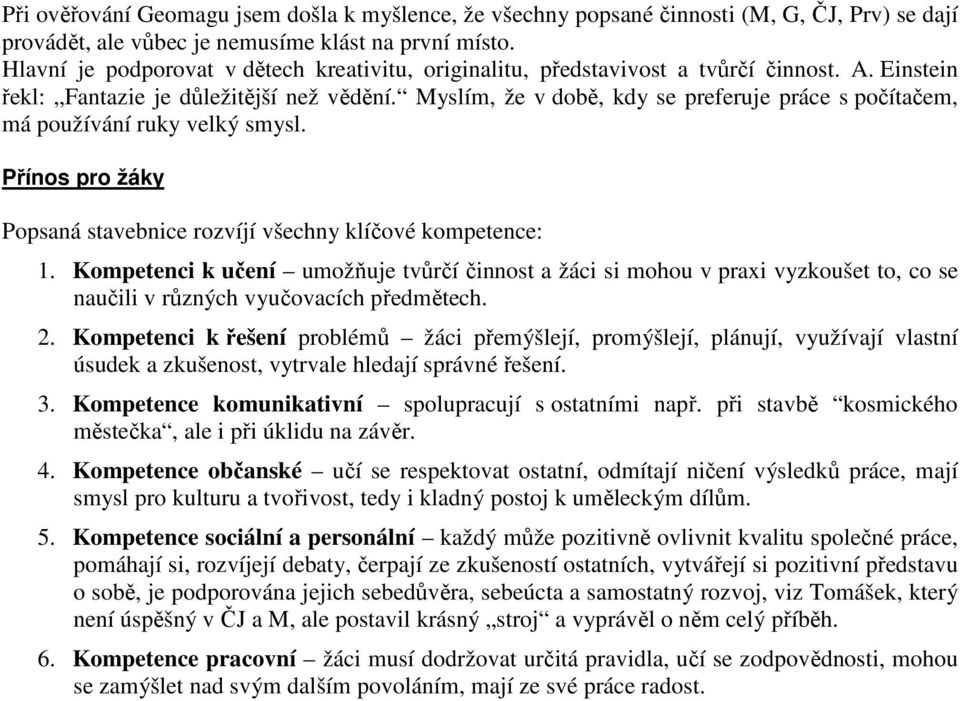 Při ověřování Geomagu jsem došla k myšlence, že všechny popsané činnosti (M, G, ČJ, Prv) se dají provádět, ale vůbec je nemusíme klást na první místo.
Hlavní je podporovat v dětech kreativitu, originalitu, představivost a tvůrčí činnost. A. Einstein řekl: „Fantazie je důležitější než vědění.“ Myslím, že v době, kdy se preferuje práce s počítačem, má používání ruky velký smysl.

Přínos pro žáky

Popsaná stavebnice rozvíjí všechny klíčové kompetence:

1. Kompetenci k učení – umožňuje tvůrčí činnost a žáci si mohou v praxi vyzkoušet to, co se naučili v různých vyučovacích předmětech.

2. Kompetenci k řešení problémů – žáci přemýšlejí, promýšlejí, plánují, využívají vlastní úsudek a zkušenost, vytrvale hledají správné řešení.

3. Kompetence komunikativní – spolupracují s ostatními např. při stavbě “kosmického městečka“, ale i při úklidu na závěr.

4. Kompetence občanské – učí se respektovat ostatní, odmítají ničení výsledků práce, mají smysl pro kulturu a tvořivost, tedy i kladný postoj k uměleckým dílům.

5. Kompetence sociální a personální – každý může pozitivně ovlivnit kvalitu společné práce, pomáhají si, rozvíjejí debaty, čerpají ze zkušeností ostatních, vytvářejí si pozitivní představu o sobě, je podporována jejich sebedůvěra, sebeúcta a samostatný rozvoj, viz Tomášek, který není úspěšný v ČJ a M, ale postavil krásný „stroj“ a vyprávěl o něm celý příběh.

6. Kompetence pracovní – žáci musí dodržovat určitá pravidla, učí se zodpovědnosti, mohou se zamýšlet nad svým dalším povoláním, mají ze své práce radost.